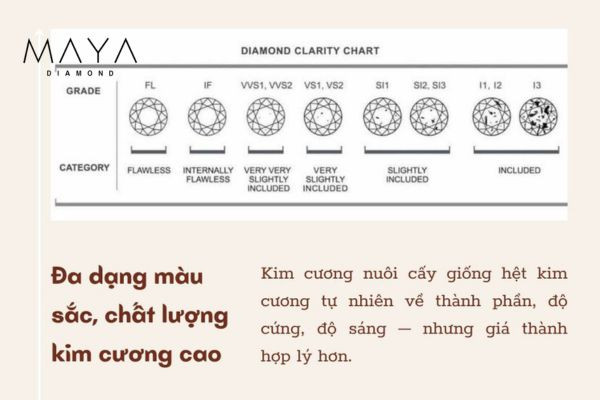 MAYA
DIAMOND

DIAMOND CLARITY CHART

GRADE

FL IF VVS1, VVS2 VS1, VS2 SI1 SI2, SI3 I1, I2 I3

CATEGORY

FLAWLESS INTERNALLY FLAWLESS VERY VERY SLIGHTLY INCLUDED VERY SLIGHTLY INCLUDED SLIGHTLY INCLUDED INCLUDED

Đa dạng màu sắc, chất lượng kim cương cao

Kim cương nuôi cấy giống hệt kim cương tự nhiên về thành phần, độ cứng, độ sáng — nhưng giá thành hợp lý hơn.